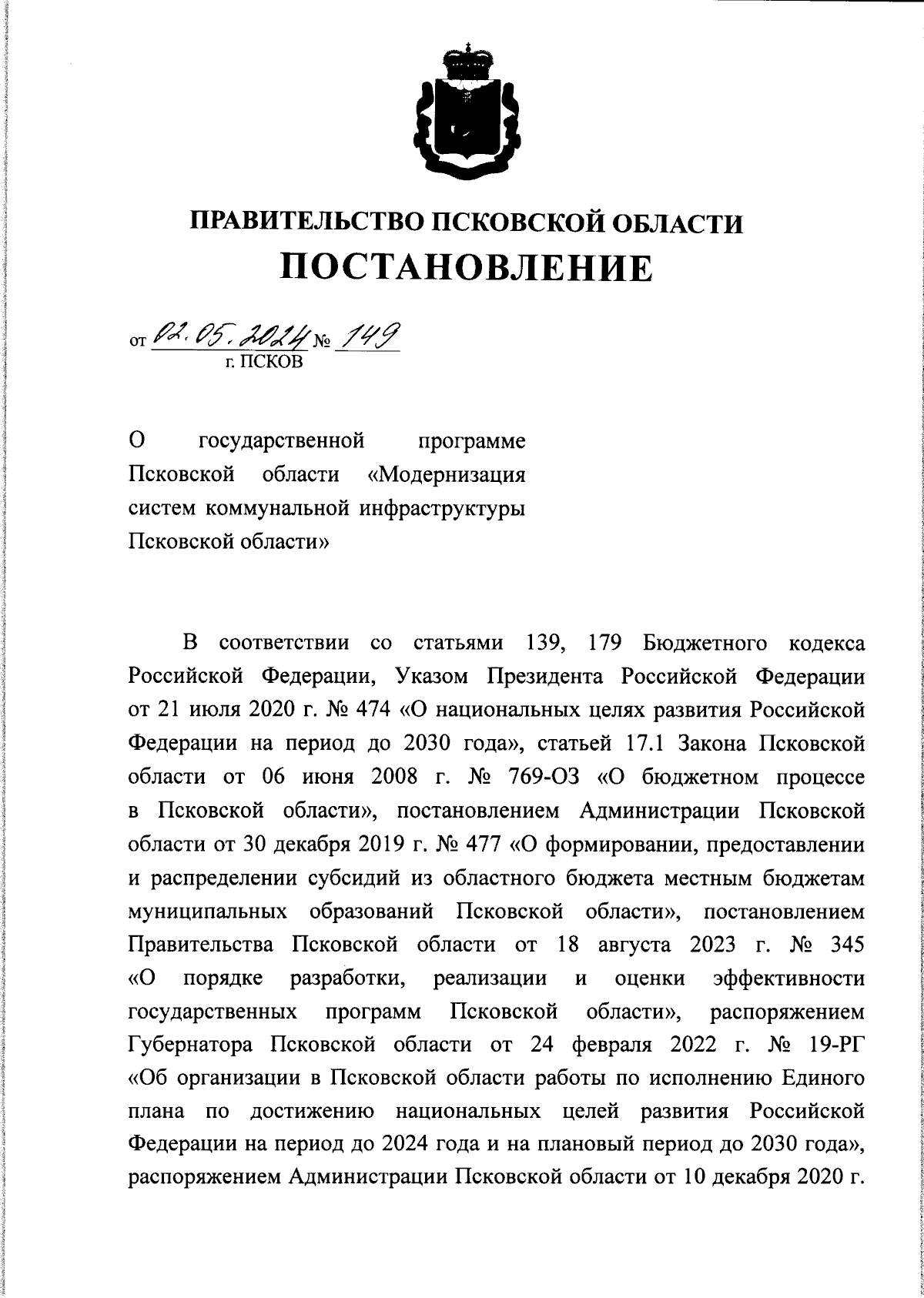 ПРАВИТЕЛЬСТВО ПСКОВСКОЙ ОБЛАСТИ
ПОСТАНОВЛЕНИЕ

от 02.05.2024 № 149
г. ПСКОВ

О государственной программе Псковской области «Модернизация систем коммунальной инфраструктуры Псковской области»

В соответствии со статьями 139, 179 Бюджетного кодекса Российской Федерации, Указом Президента Российской Федерации от 21 июля 2020 г. № 474 «О национальных целях развития Российской Федерации на период до 2030 года», статьей 17.1 Закона Псковской области от 06 июня 2008 г. № 769-ОЗ «О бюджетном процессе в Псковской области», постановлением Администрации Псковской области от 30 декабря 2019 г. № 477 «О формировании, предоставлении и распределении субсидий из областного бюджета местным бюджетам муниципальных образований Псковской области», постановлением Правительства Псковской области от 18 августа 2023 г. № 345 «О порядке разработки, реализации и оценки эффективности государственных программ Псковской области», распоряжением Губернатора Псковской области от 24 февраля 2022 г. № 19-РГ «Об организации в Псковской области работы по исполнению Единого плана по достижению национальных целей развития Российской Федерации на период до 2024 года и на плановый период до 2030 года», распоряжением Администрации Псковской области от 10 декабря 2020 г.